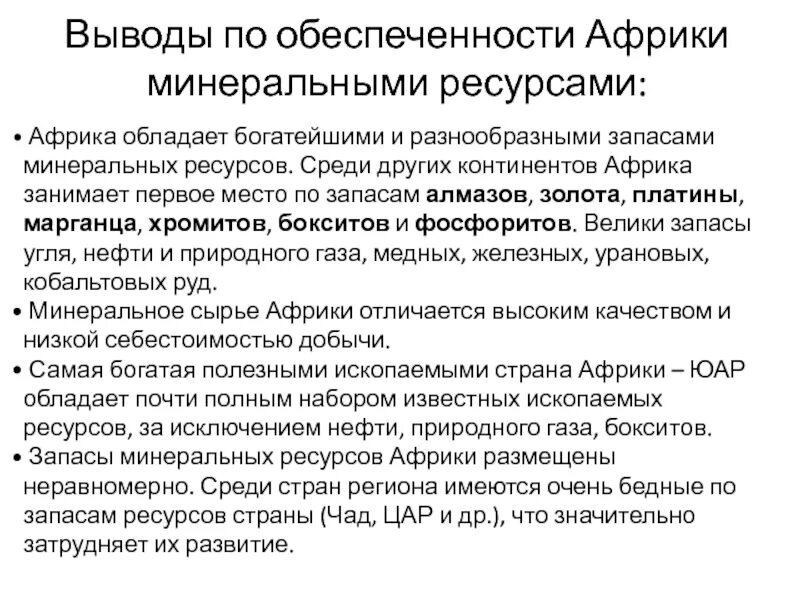 Выводы по обеспеченности Африки минеральными ресурсами:

• Африка обладает богатейшими и разнообразными запасами минеральных ресурсов. Среди других континентов Африка занимает первое место по запасам алмазов, золота, платины, марганца, хромитов, бокситов и фосфоритов. Велики запасы угля, нефти и природного газа, медных, железных, урановых, кобальтовых руд.
• Минеральное сырье Африки отличается высоким качеством и низкой себестоимостью добычи.
• Самая богатая полезными ископаемыми страна Африки – ЮАР обладает почти полным набором известных ископаемых ресурсов, за исключением нефти, природного газа, бокситов.
• Запасы минеральных ресурсов Африки размещены неравномерно. Среди стран региона имеются очень бедные по запасам ресурсов страны (Чад, ЦАР и др.), что значительно затрудняет их развитие.